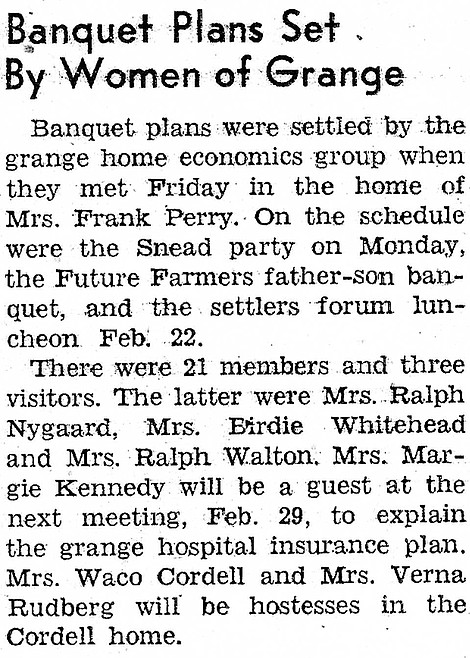 Banquet Plans Set
By Women of Grange

Banquet plans were settled by the grange home economics group when they met Friday in the home of Mrs. Frank Perry. On the schedule were the Snead party on Monday, the Future Farmers father-son banquet, and the settlers forum luncheon Feb. 22.

There were 21 members and three visitors. The latter were Mrs. Ralph Nygaard, Mrs. Birdie Whitehead and Mrs. Ralph Walton. Mrs. Margie Kennedy will be a guest at the next meeting, Feb. 29, to explain the grange hospital insurance plan. Mrs. Waco Cordell and Mrs. Verna Rudberg will be hostesses in the Cordell home.